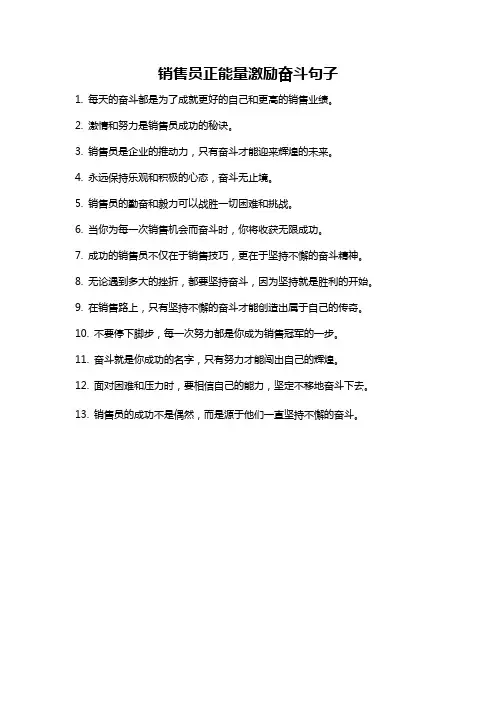 销售员正能量激励奋斗句子

1. 每天的奋斗都是为了成就更好的自己和更高的销售业绩。

2. 激情和努力是销售员成功的秘诀。

3. 销售员是企业的推动力，只有奋斗才能迎来辉煌的未来。

4. 永远保持乐观和积极的心态，奋斗无止境。

5. 销售员的勤奋和毅力可以战胜一切困难和挑战。

6. 当你为每一次销售机会而奋斗时，你将收获无限成功。

7. 成功的销售员不仅在于销售技巧，更在于坚持不懈的奋斗精神。

8. 无论遇到多大的挫折，都要坚持奋斗，因为坚持就是胜利的开始。

9. 在销售路上，只有坚持不懈的奋斗才能创造出属于自己的传奇。

10. 不要停下脚步，每一次努力都是你成为销售冠军的一步。

11. 奋斗就是你成功的名字，只有努力才能闯出自己的辉煌。

12. 面对困难和压力时，要相信自己的能力，坚定不移地奋斗下去。

13. 销售员的成功不是偶然，而是源于他们一直坚持不懈的奋斗。